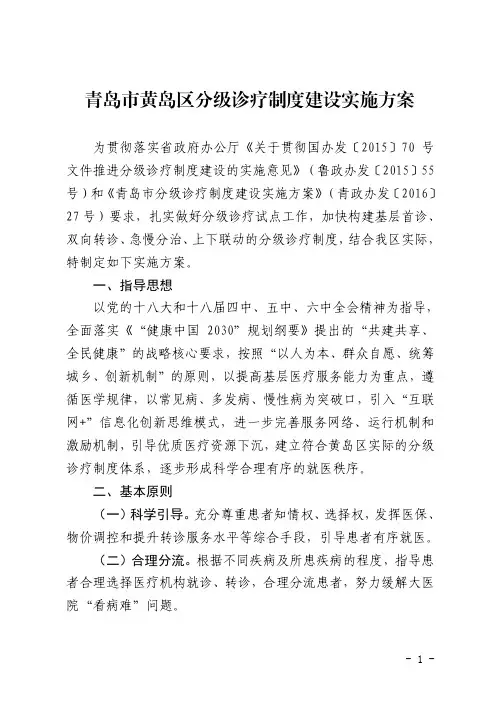 青岛市黄岛区分级诊疗制度建设实施方案

为贯彻落实省政府办公厅《关于贯彻国办发〔2015〕70 号文件推进分级诊疗制度建设的实施意见》（鲁政办发〔2015〕55 号）和《青岛市分级诊疗制度建设实施方案》（青政办发〔2016〕27 号）要求，扎实做好分级诊疗试点工作，加快构建基层首诊、双向转诊、急慢分治、上下联动的分级诊疗制度，结合我区实际，特制定如下实施方案。

一、指导思想

以党的十八大和十八届四中、五中、六中全会精神为指导，全面落实《“健康中国 2030”规划纲要》提出的“共建共享、全民健康”的战略核心要求，按照“以人为本、群众自愿、统筹城乡、创新机制”的原则，以提高基层医疗服务能力为重点，遵循医学规律，以常见病、多发病、慢性病为突破口，引入“互联网+”信息化创新思维模式，进一步完善服务网络、运行机制和激励机制，引导优质医疗资源下沉，建立符合黄岛区实际的分级诊疗制度体系，逐步形成科学合理有序的就医秩序。

二、基本原则

（一）科学引导。充分尊重患者知情权、选择权，发挥医保、物价调控和提升转诊服务水平等综合手段，引导患者有序就医。

（二）合理分流。根据不同疾病及所患疾病的程度，指导患者合理选择医疗机构就诊、转诊，合理分流患者，努力缓解大医院“看病难”问题。

- 1 -